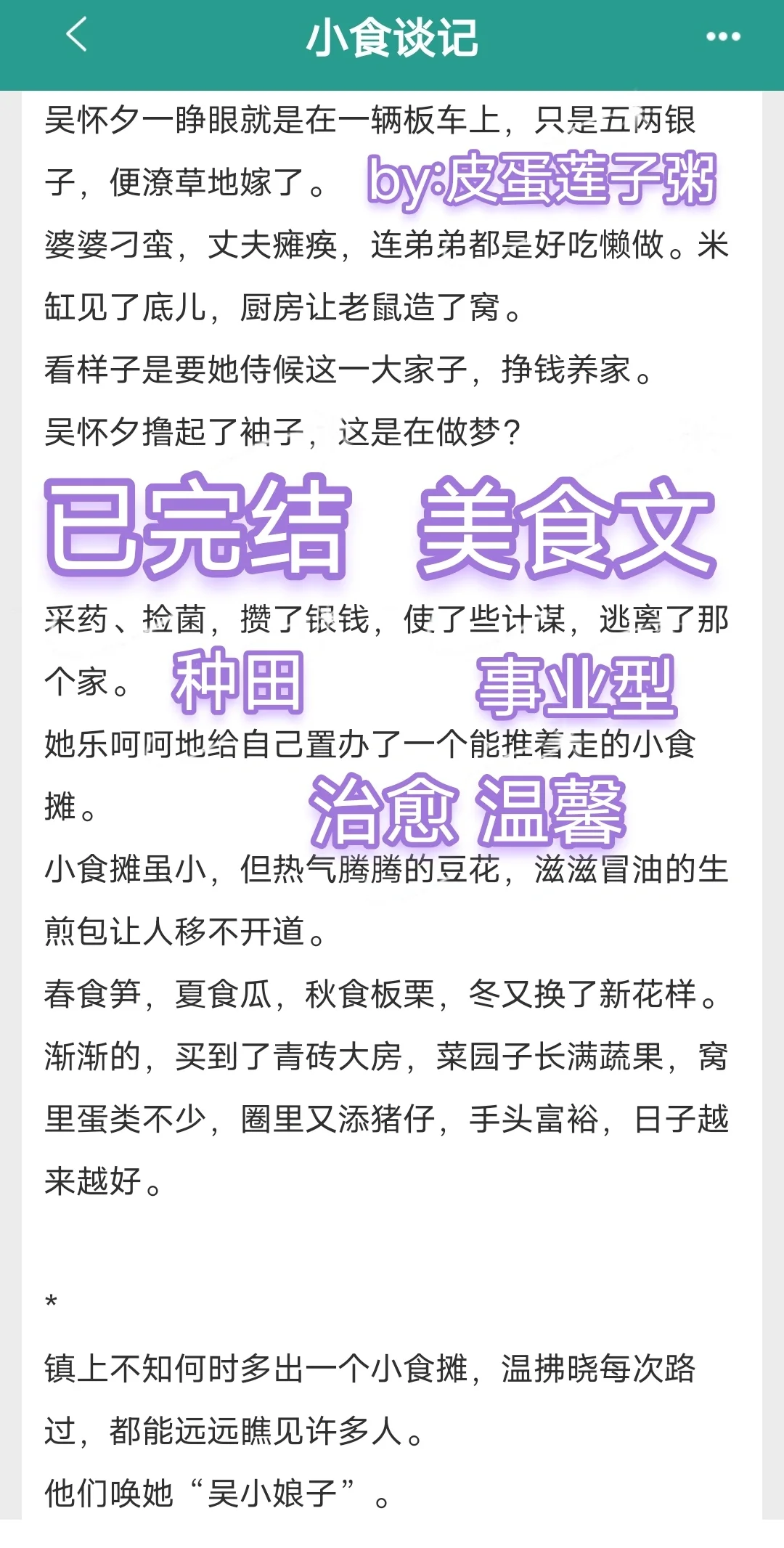 小食谈记

吴怀夕一睁眼就是在一辆板车上，只是五两银子，便潦草地嫁了。 by:皮蛋莲子粥

婆婆刁蛮，丈夫瘫痪，连弟弟都是好吃懒做。米缸见了底儿，厨房让老鼠造了窝。

看样子是要她侍候这一大家子，挣钱养家。

吴怀夕撸起了袖子，这是在做梦？

已完结 美食文

采药、捡菌，攒了银钱，使了些计谋，逃离了那个家。 种田 事业型

她乐呵呵地给自己置办了一个能推着走的小食摊。 治愈 温馨

小食摊虽小，但热气腾腾的豆花，滋滋冒油的生煎包让人移不开道。

春食笋，夏食瓜，秋食板栗，冬又换了新花样。

渐渐的，买到了青砖大房，菜园子长满蔬果，窝里蛋类不少，圈里又添猪仔，手头富裕，日子越来越好。

*

镇上不知何时多出一个小食摊，温拂晓每次路过，都能远远瞧见许多人。

他们唤她“吴小娘子”。